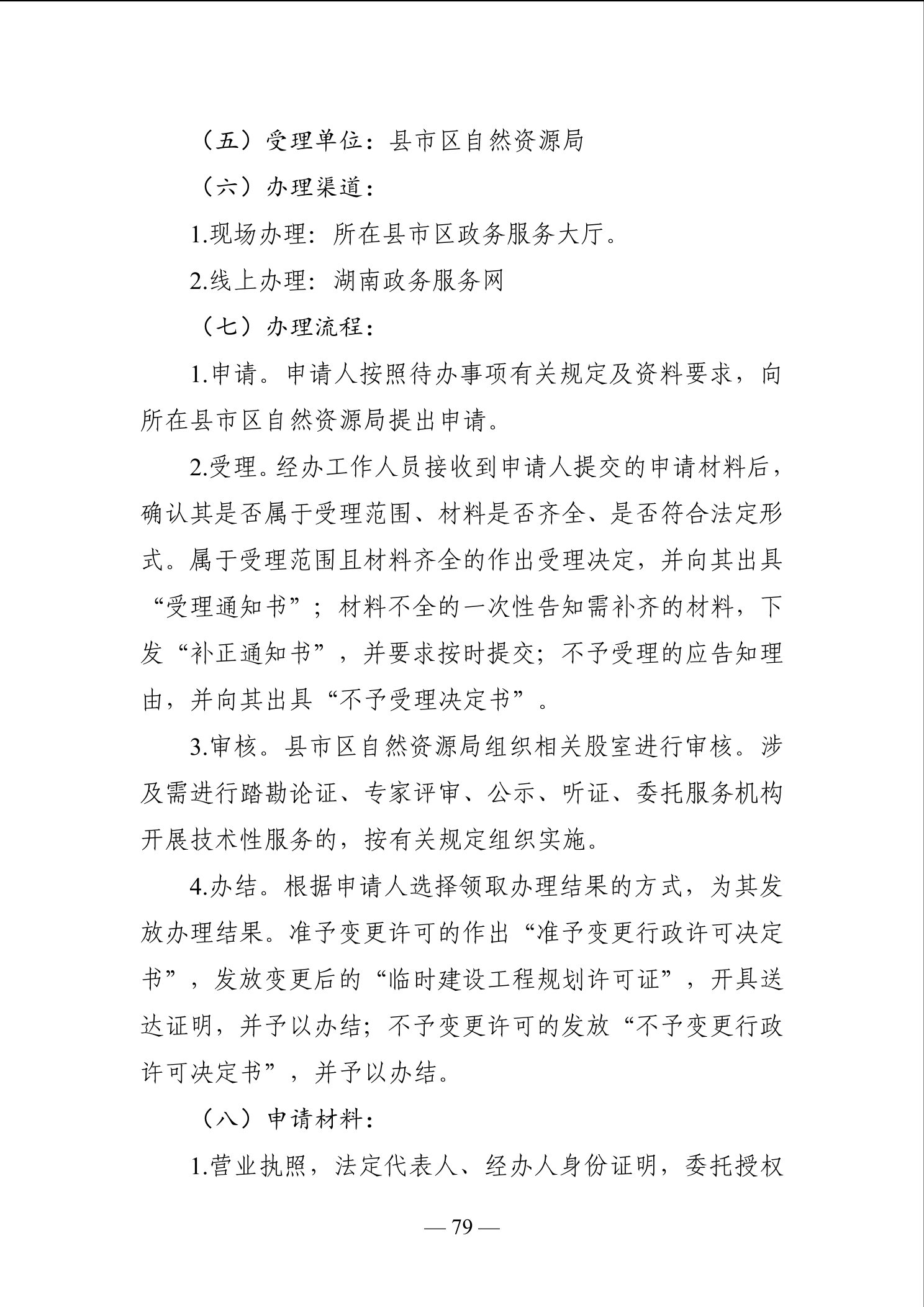 （五）受理单位：县市区自然资源局

（六）办理渠道：

1.现场办理：所在县市区政务服务大厅。

2.线上办理：湖南政务服务网

（七）办理流程：

1.申请。申请人按照待办事项有关规定及资料要求，向所在县市区自然资源局提出申请。

2.受理。经办工作人员接收到申请人提交的申请材料后，确认其是否属于受理范围、材料是否齐全、是否符合法定形式。属于受理范围且材料齐全的作出受理决定，并向其出具“受理通知书”；材料不全的一次性告知需补齐的材料，下发“补正通知书”，并要求按时提交；不予受理的应告知理由，并向其出具“不予受理决定书”。

3.审核。县市区自然资源局组织相关股室进行审核。涉及需进行踏勘论证、专家评审、公示、听证、委托服务机构开展技术性服务的，按有关规定组织实施。

4.办结。根据申请人选择领取办理结果的方式，为其发放办理结果。准予变更许可的作出“准予变更行政许可决定书”，发放变更后的“临时建设工程规划许可证”，开具送达证明，并予以办结；不予变更许可的发放“不予变更行政许可决定书”，并予以办结。

（八）申请材料：

1.营业执照，法定代表人、经办人身份证明，委托授权

— 79 —